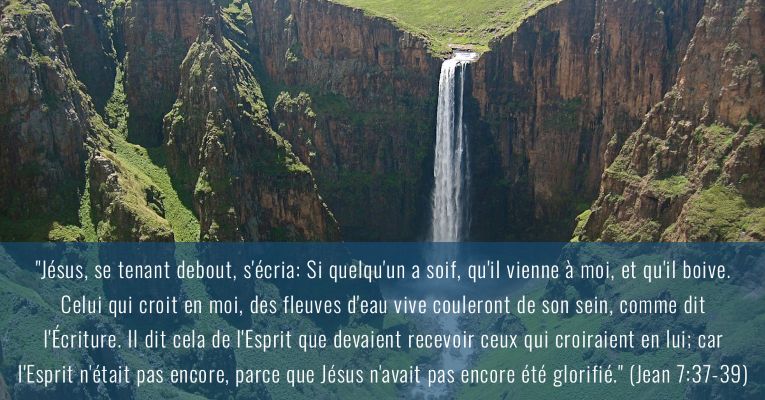 "Jésus, se tenant debout, s'écria: Si quelqu'un a soif, qu'il vienne à moi, et qu'il boive. Celui qui croit en moi, des fleuves d'eau vive couleront de son sein, comme dit l'Écriture. Il dit cela de l'Esprit que devaient recevoir ceux qui croiraient en lui; car l'Esprit n'était pas encore, parce que Jésus n'avait pas encore été glorifié." (Jean 7:37-39)